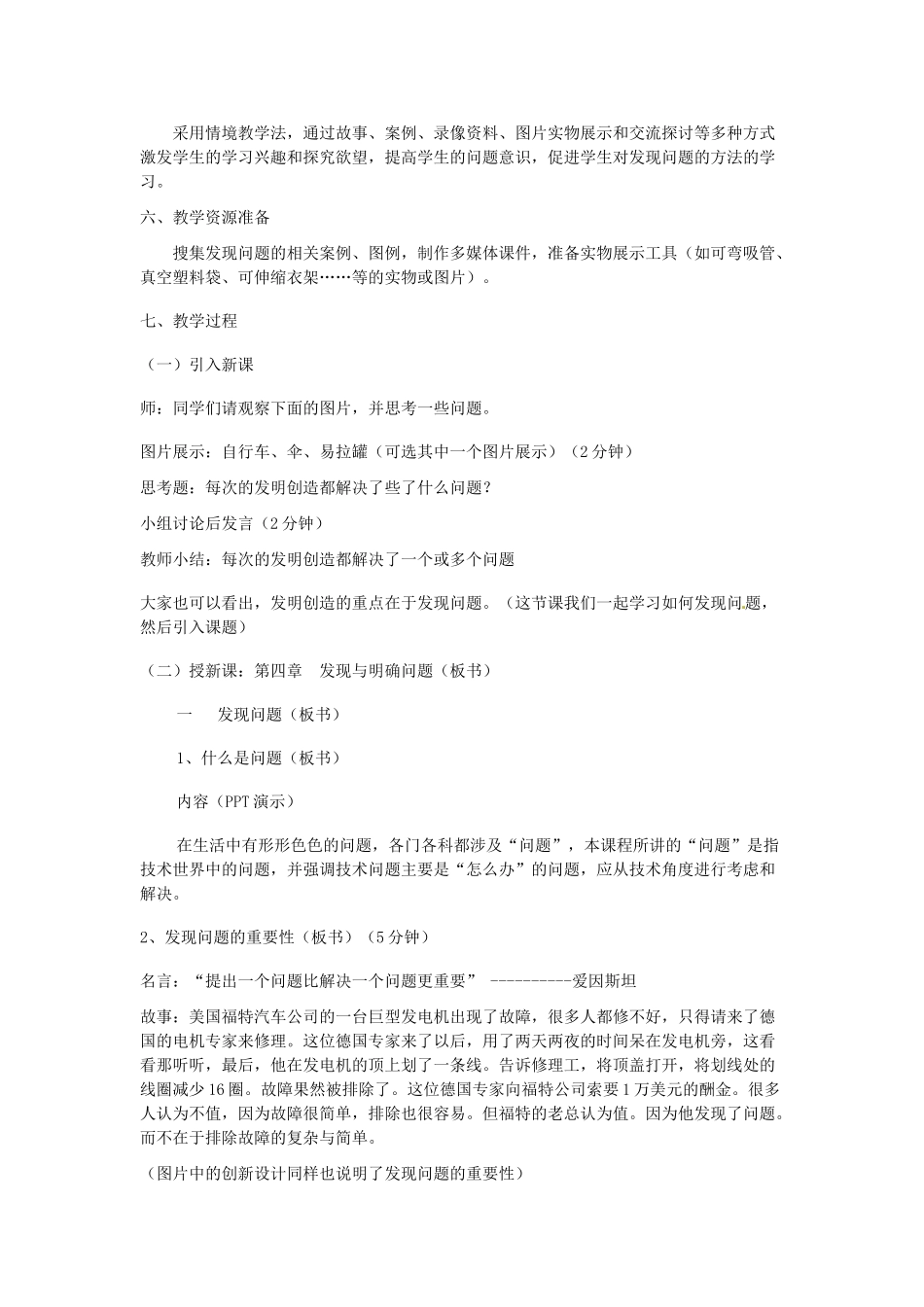 采用情境教学法，通过故事、案例、录像资料、图片实物展示和交流探讨等多种方式激发学生的学习兴趣和探究欲望，提高学生的问题意识，促进学生对发现问题的方法的学习。

六、教学资源准备

搜集发现问题的相关案例、图例，制作多媒体课件，准备实物展示工具（如可弯吸管、真空塑料袋、可伸缩衣架……等的实物或图片）。

七、教学过程

（一）引入新课

师：同学们请观察下面的图片，并思考一些问题。

图片展示：自行车、伞、易拉罐（可选其中一个图片展示）（2分钟）

思考题：每次的发明创造都解决了些了什么问题？

小组讨论后发言（2分钟）

教师小结：每次的发明创造都解决了一个或多个问题

大家也可以看出，发明创造的重点在于发现问题。（这节课我们一起学习如何发现问题，然后引入课题）

（二）授新课：第四章　发现与明确问题（板书）

一　发现问题（板书）

1、什么是问题（板书）

内容（PPT演示）

在生活中有形形色色的问题，各门各科都涉及“问题”，本课程所讲的“问题”是指技术世界中的问题，并强调技术问题主要是“怎么办”的问题，应从技术角度进行考虑和解决。

2、发现问题的重要性（板书）（5分钟）

名言：“提出一个问题比解决一个问题更重要”　----------爱因斯坦

故事：美国福特汽车公司的一台巨型发电机出现了故障，很多人都修不好，只得请来了德国的电机专家来修理。这位德国专家来了以后，用了两天两夜的时间呆在发电机旁，这看看那听听，最后，他在发电机的顶上划了一条线。告诉修理工，将顶盖打开，将划线处的线圈减少16圈。故障果然被排除了。这位德国专家向福特公司索要1万美元的酬金。很多人认为不值，因为故障很简单，排除也很容易。但福特的老总认为值。因为他发现了问题。而不在于排除故障的复杂与简单。

（图片中的创新设计同样也说明了发现问题的重要性）